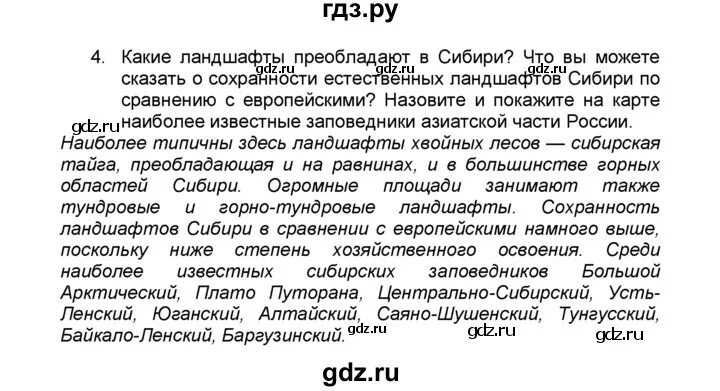 гдз.ру

4. Какие ландшафты преобладают в Сибири? Что вы можете сказать о сохранности естественных ландшафтов Сибири по сравнению с европейскими? Назовите и покажите на карте наиболее известные заповедники азиатской части России.

gdz.ru gdz.ru gdz.ru gdz.ru

Наиболее типичны здесь ландшафты хвойных лесов — сибирская тайга, преобладающая и на равнинах, и в большинстве горных областей Сибири. Огромные площади занимают также тундровые и горно-тундровые ландшафты. Сохранность ландшафтов Сибири в сравнении с европейскими намного выше, поскольку ниже степень хозяйственного освоения. Среди наиболее известных сибирских заповедников Большой Арктический, Плато Путорана, Центрально-Сибирский, Усть-Ленский, Юганский, Алтайский, Саяно-Шушенский, Тунгусский, Байкало-Ленский, Баргузинский.

gdz.ru gdz.ru gdz.ru

gdz.ru